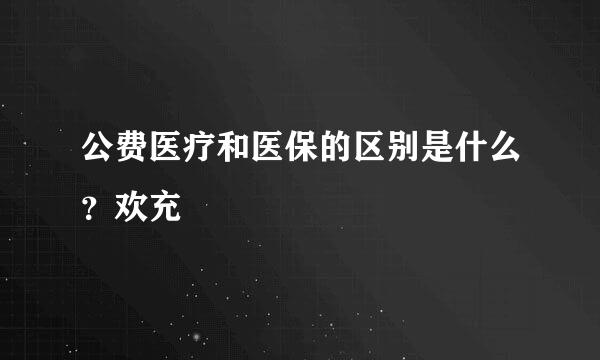 公费医疗和医保的区别是什么？欢充